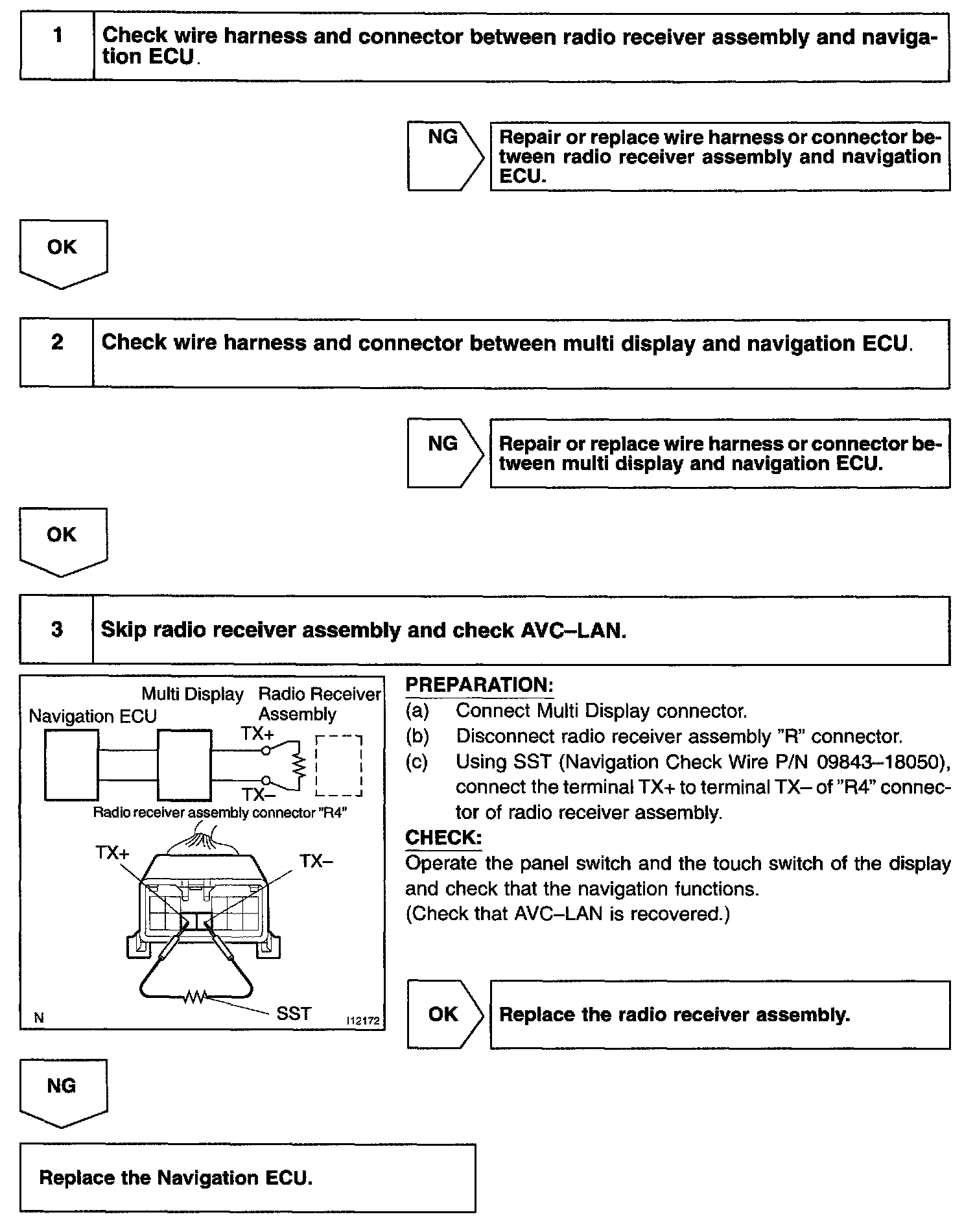 1 Check wire harness and connector between radio receiver assembly and navigation ECU.

NG

Repair or replace wire harness or connector between radio receiver assembly and navigation ECU.

OK

2 Check wire harness and connector between multi display and navigation ECU.

NG

Repair or replace wire harness or connector between multi display and navigation ECU.

OK

3 Skip radio receiver assembly and check AVC–LAN.

Navigation ECU
Multi Display
Radio Receiver Assembly
TX+
TX–
Radio receiver assembly connector "R4"
TX+
TX–
SST
N
I12172

PREPARATION:
(a) Connect Multi Display connector.
(b) Disconnect radio receiver assembly "R" connector.
(c) Using SST (Navigation Check Wire P/N 09843–18050), connect the terminal TX+ to terminal TX– of "R4" connector of radio receiver assembly.

CHECK:
Operate the panel switch and the touch switch of the display and check that the navigation functions.
(Check that AVC–LAN is recovered.)

OK

Replace the radio receiver assembly.

NG

Replace the Navigation ECU.